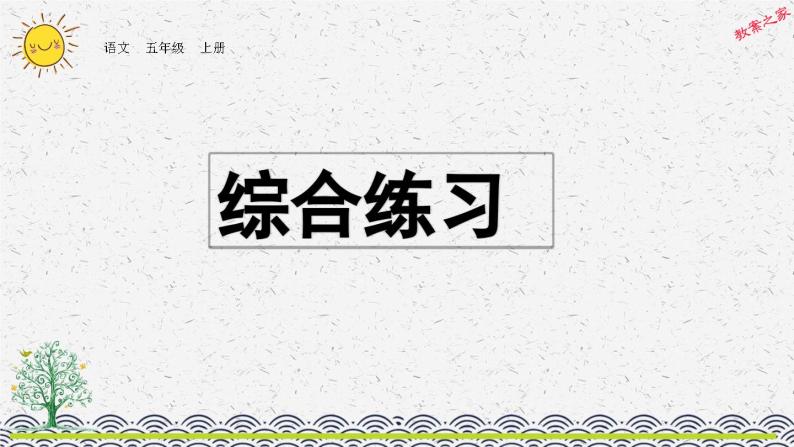 语文　五年级　上册

教案之家

综合练习